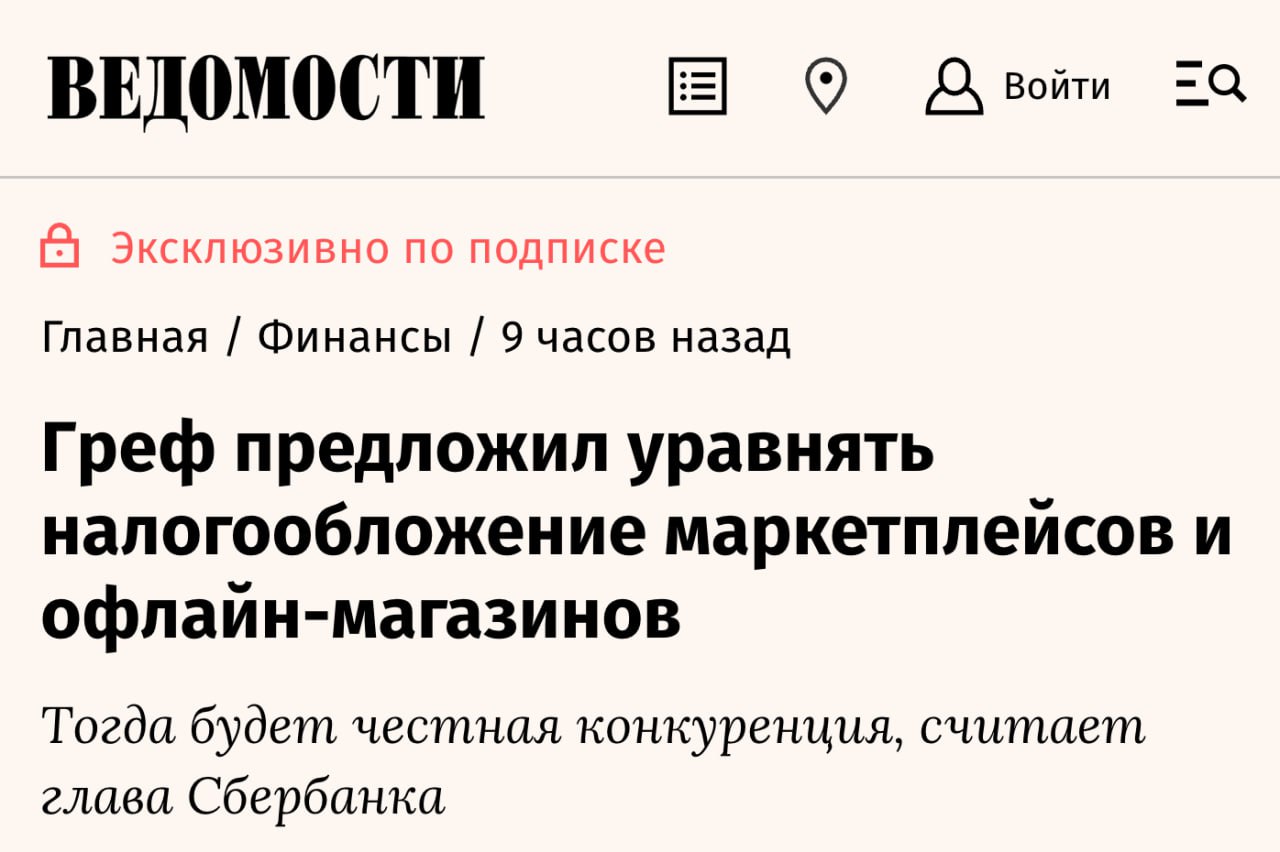 ВЕДОМОСТИ

Войти

Эксклюзивно по подписке

Главная / Финансы / 9 часов назад

Греф предложил уравнять налогообложение маркетплейсов и офлайн-магазинов

Тогда будет честная конкуренция, считает глава Сбербанка